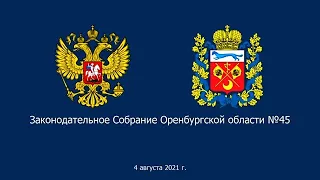 Законодательное Собрание Оренбургской области №45

4 августа 2021 г.